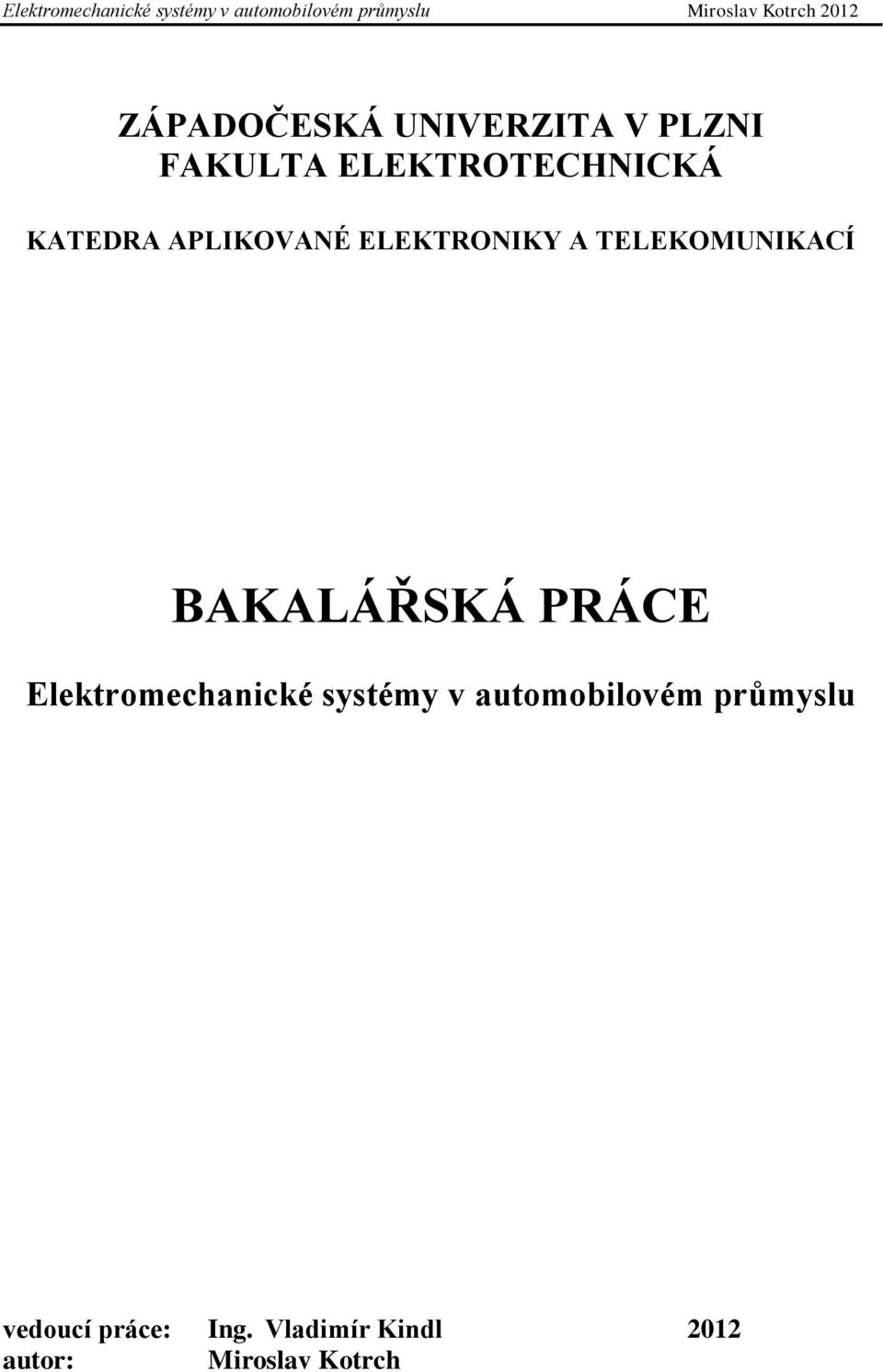 Elektromechanické systémy v automobilovém průmyslu Miroslav Kotrch 2012

ZÁPADOČESKÁ UNIVERZITA V PLZNI
FAKULTA ELEKTROTECHNICKÁ

KATEDRA APLIKOVANÉ ELEKTRONIKY A TELEKOMUNIKACÍ

BAKALÁŘSKÁ PRÁCE

Elektromechanické systémy v automobilovém průmyslu

vedoucí práce: Ing. Vladimír Kindl 2012
autor: Miroslav Kotrch